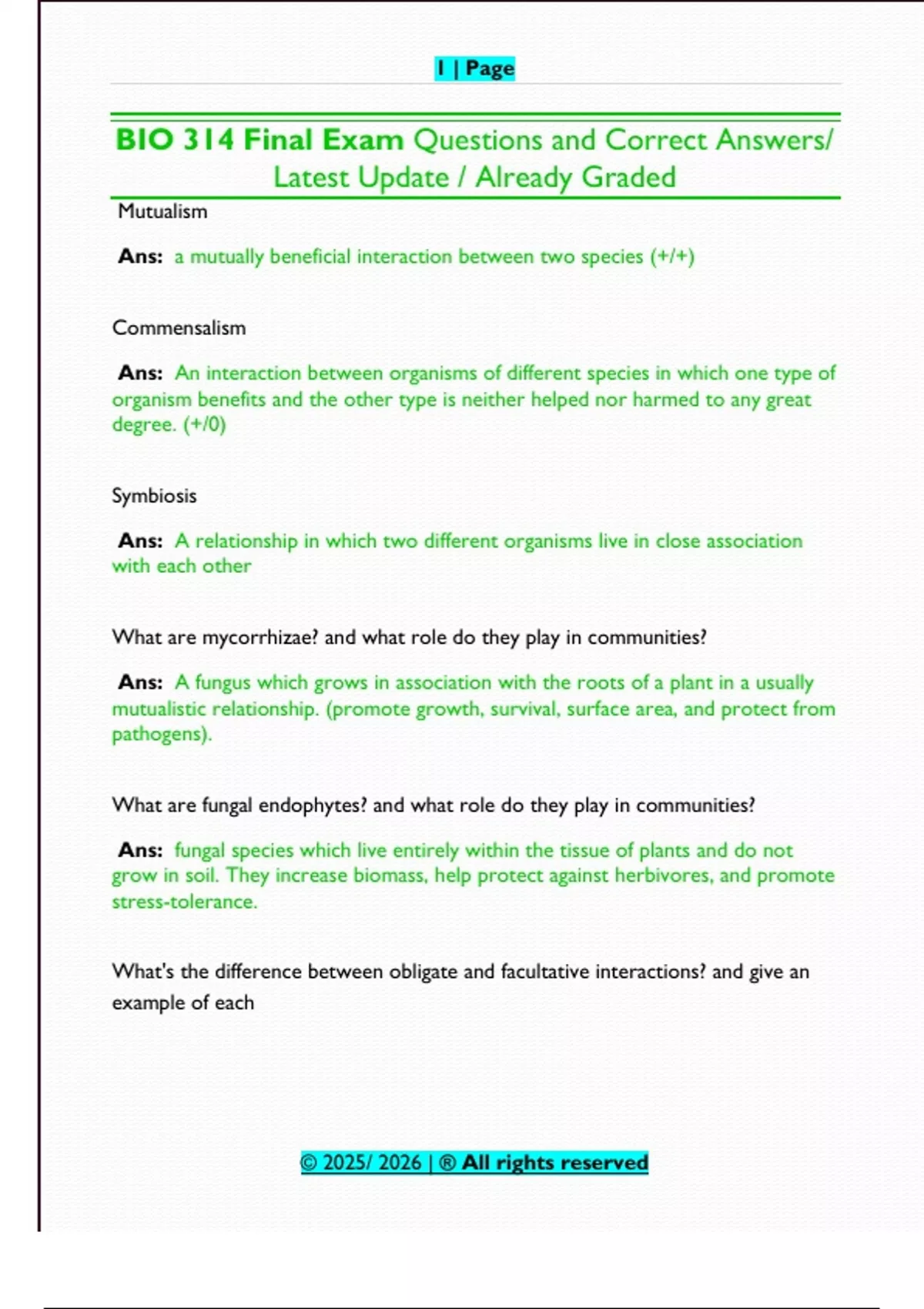 1 | Page

BIO 314 Final Exam Questions and Correct Answers/ Latest Update / Already Graded

Mutualism

Ans: a mutually beneficial interaction between two species (+/+)

Commensalism

Ans: An interaction between organisms of different species in which one type of organism benefits and the other type is neither helped nor harmed to any great degree. (+/0)

Symbiosis

Ans: A relationship in which two different organisms live in close association with each other

What are mycorrhizae? and what role do they play in communities?

Ans: A fungus which grows in association with the roots of a plant in a usually mutualistic relationship. (promote growth, survival, surface area, and protect from pathogens).

What are fungal endophytes? and what role do they play in communities?

Ans: fungal species which live entirely within the tissue of plants and do not grow in soil. They increase biomass, help protect against herbivores, and promote stress-tolerance.

What's the difference between obligate and facultative interactions? and give an example of each

© 2025/ 2026 | ® All rights reserved